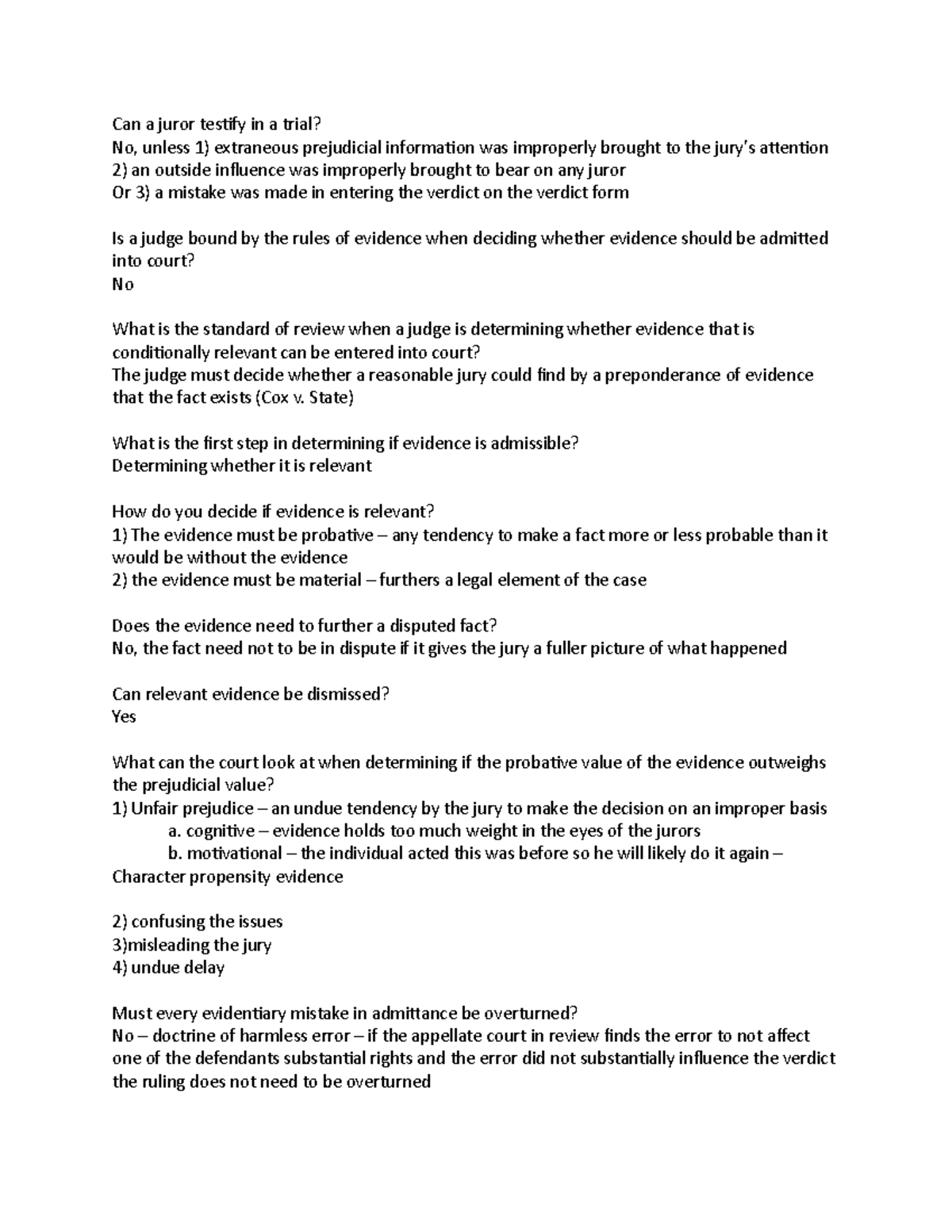 Can a juror testify in a trial?
No, unless 1) extraneous prejudicial information was improperly brought to the jury's attention
2) an outside influence was improperly brought to bear on any juror
Or 3) a mistake was made in entering the verdict on the verdict form

Is a judge bound by the rules of evidence when deciding whether evidence should be admitted into court?
No

What is the standard of review when a judge is determining whether evidence that is conditionally relevant can be entered into court?
The judge must decide whether a reasonable jury could find by a preponderance of evidence that the fact exists (Cox v. State)

What is the first step in determining if evidence is admissible?
Determining whether it is relevant

How do you decide if evidence is relevant?
1) The evidence must be probative – any tendency to make a fact more or less probable than it would be without the evidence
2) the evidence must be material – furthers a legal element of the case

Does the evidence need to further a disputed fact?
No, the fact need not to be in dispute if it gives the jury a fuller picture of what happened

Can relevant evidence be dismissed?
Yes

What can the court look at when determining if the probative value of the evidence outweighs the prejudicial value?
1) Unfair prejudice – an undue tendency by the jury to make the decision on an improper basis
a. cognitive – evidence holds too much weight in the eyes of the jurors
b. motivational – the individual acted this was before so he will likely do it again – Character propensity evidence

2) confusing the issues
3)misleading the jury
4) undue delay

Must every evidentiary mistake in admittance be overturned?
No – doctrine of harmless error – if the appellate court in review finds the error to not affect one of the defendants substantial rights and the error did not substantially influence the verdict the ruling does not need to be overturned